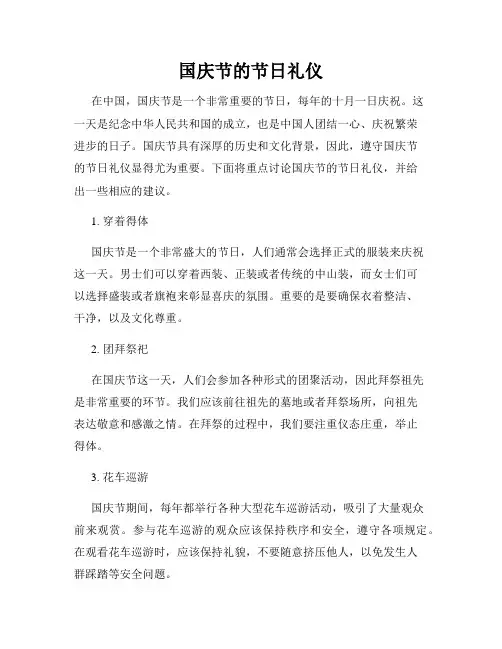 国庆节的节日礼仪

在中国，国庆节是一个非常重要的节日，每年的十月一日庆祝。这一天是纪念中华人民共和国的成立，也是中国人团结一心、庆祝繁荣进步的日子。国庆节具有深厚的历史和文化背景，因此，遵守国庆节的节日礼仪显得尤为重要。下面将重点讨论国庆节的节日礼仪，并给出一些相应的建议。

1. 穿着得体

国庆节是一个非常盛大的节日，人们通常会选择正式的服装来庆祝这一天。男士们可以穿着西装、正装或者传统的中山装，而女士们可以选择盛装或者旗袍来彰显喜庆的氛围。重要的是要确保衣着整洁、干净，以及文化尊重。

2. 团拜祭祀

在国庆节这一天，人们会参加各种形式的团聚活动，因此拜祭祖先是非常重要的环节。我们应该前往祖先的墓地或者拜祭场所，向祖先表达敬意和感激之情。在拜祭的过程中，我们要注重仪态庄重，举止得体。

3. 花车巡游

国庆节期间，每年都举行各种大型花车巡游活动，吸引了大量观众前来观赏。参与花车巡游的观众应该保持秩序和安全，遵守各项规定。在观看花车巡游时，应该保持礼貌，不要随意挤压他人，以免发生人群踩踏等安全问题。